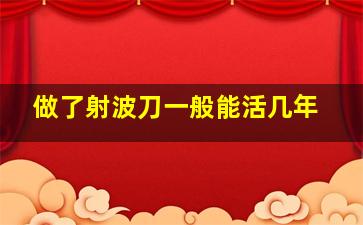 做了射波刀一般能活几年